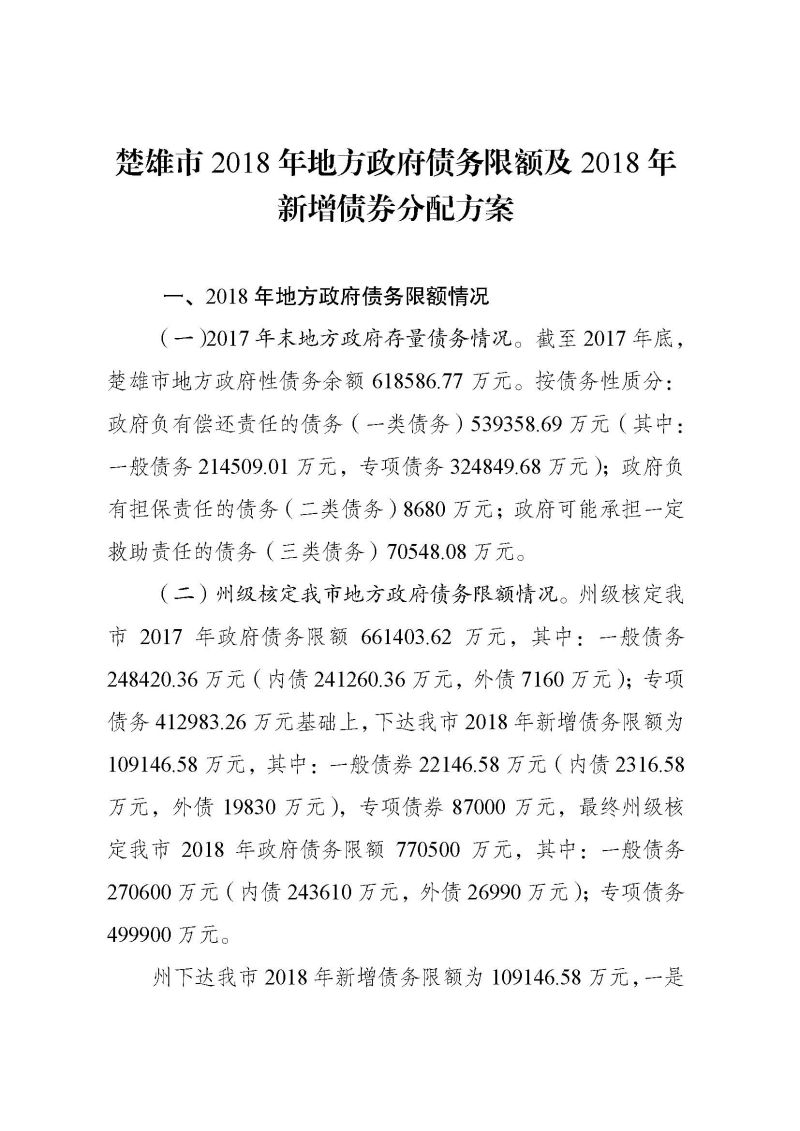 楚雄市 2018 年地方政府债务限额及 2018 年新增债券分配方案

一、2018 年地方政府债务限额情况

（一）2017 年末地方政府存量债务情况。截至 2017 年底，楚雄市地方政府性债务余额 618586.77 万元。按债务性质分：政府负有偿还责任的债务（一类债务）539358.69 万元（其中：一般债务 214509.01 万元，专项债务 324849.68 万元）；政府负有担保责任的债务（二类债务）8680 万元；政府可能承担一定救助责任的债务（三类债务）70548.08 万元。

（二）州级核定我市地方政府债务限额情况。州级核定我市 2017 年政府债务限额 661403.62 万元，其中：一般债务 248420.36 万元（内债 241260.36 万元，外债 7160 万元）；专项债务 412983.26 万元基础上，下达我市 2018 年新增债务限额为 109146.58 万元，其中：一般债券 22146.58 万元（内债 2316.58 万元，外债 19830 万元），专项债券 87000 万元，最终州级核定我市 2018 年政府债务限额 770500 万元，其中：一般债务 270600 万元（内债 243610 万元，外债 26990 万元）；专项债务 499900 万元。

州下达我市 2018 年新增债务限额为 109146.58 万元，一是